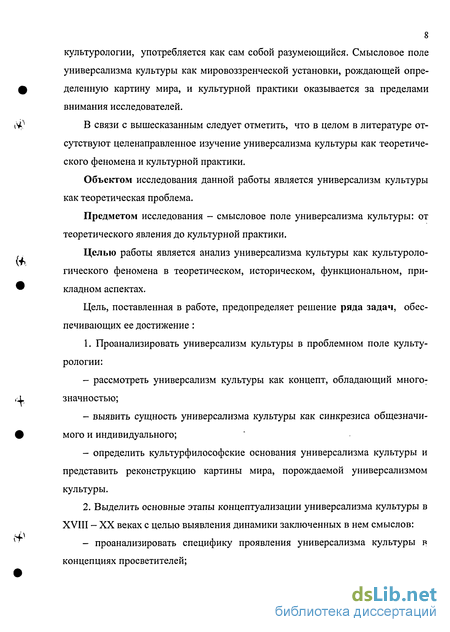 8

культурологии, употребляется как сам собой разумеющийся. Смысловое поле универсализма культуры как мировоззренческой установки, рождающей определенную картину мира, и культурной практики оказывается за пределами внимания исследователей.

В связи с вышесказанным следует отметить, что в целом в литературе отсутствуют целенаправленное изучение универсализма культуры как теоретического феномена и культурной практики.

Объектом исследования данной работы является универсализм культуры как теоретическая проблема.

Предметом исследования – смысловое поле универсализма культуры: от теоретического явления до культурной практики.

Целью работы является анализ универсализма культуры как культурологического феномена в теоретическом, историческом, функциональном, прикладном аспектах.

Цель, поставленная в работе, предопределяет решение ряда задач, обеспечивающих ее достижение :

1. Проанализировать универсализм культуры в проблемном поле культурологии:

– рассмотреть универсализм культуры как концепт, обладающий многозначностью;

– выявить сущность универсализма культуры как синкрезиса общезначимого и индивидуального;

– определить культурфилософские основания универсализма культуры и представить реконструкцию картины мира, порождаемой универсализмом культуры.

2. Выделить основные этапы концептуализации универсализма культуры в XVIII – XX веках с целью выявления динамики заключенных в нем смыслов:

– проанализировать специфику проявления универсализма культуры в концепциях просветителей;

dsLib.net
библиотека диссертаций